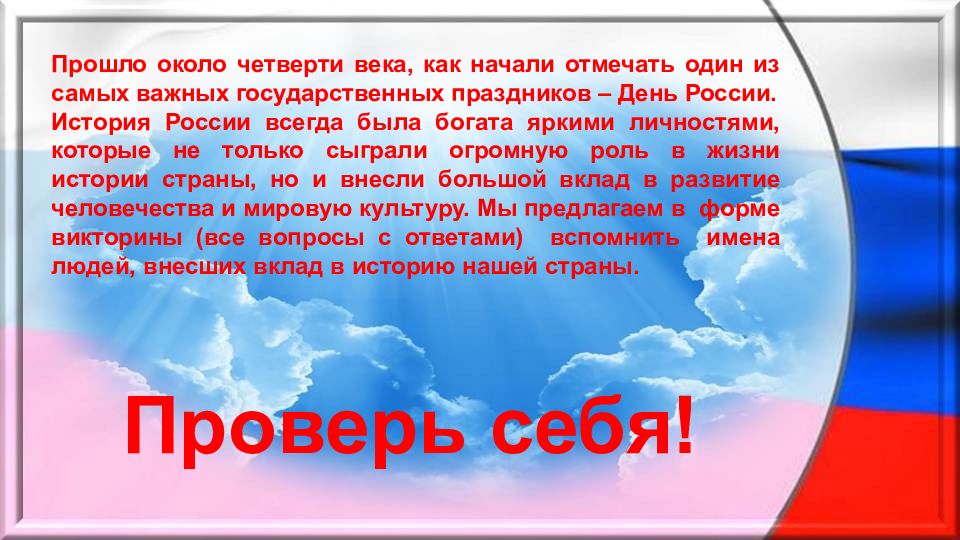 Прошло около четверти века, как начали отмечать один из самых важных государственных праздников – День России. История России всегда была богата яркими личностями, которые не только сыграли огромную роль в жизни истории страны, но и внесли большой вклад в развитие человечества и мировую культуру. Мы предлагаем в форме викторины (все вопросы с ответами) вспомнить имена людей, внесших вклад в историю нашей страны.

Проверь себя!